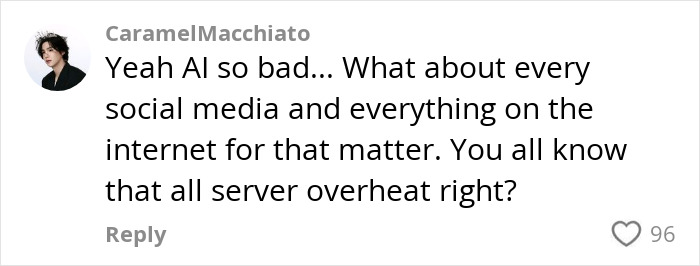 CaramelMacchiato
Yeah AI so bad... What about every social media and everything on the internet for that matter. You all know that all server overheat right?

Reply
96